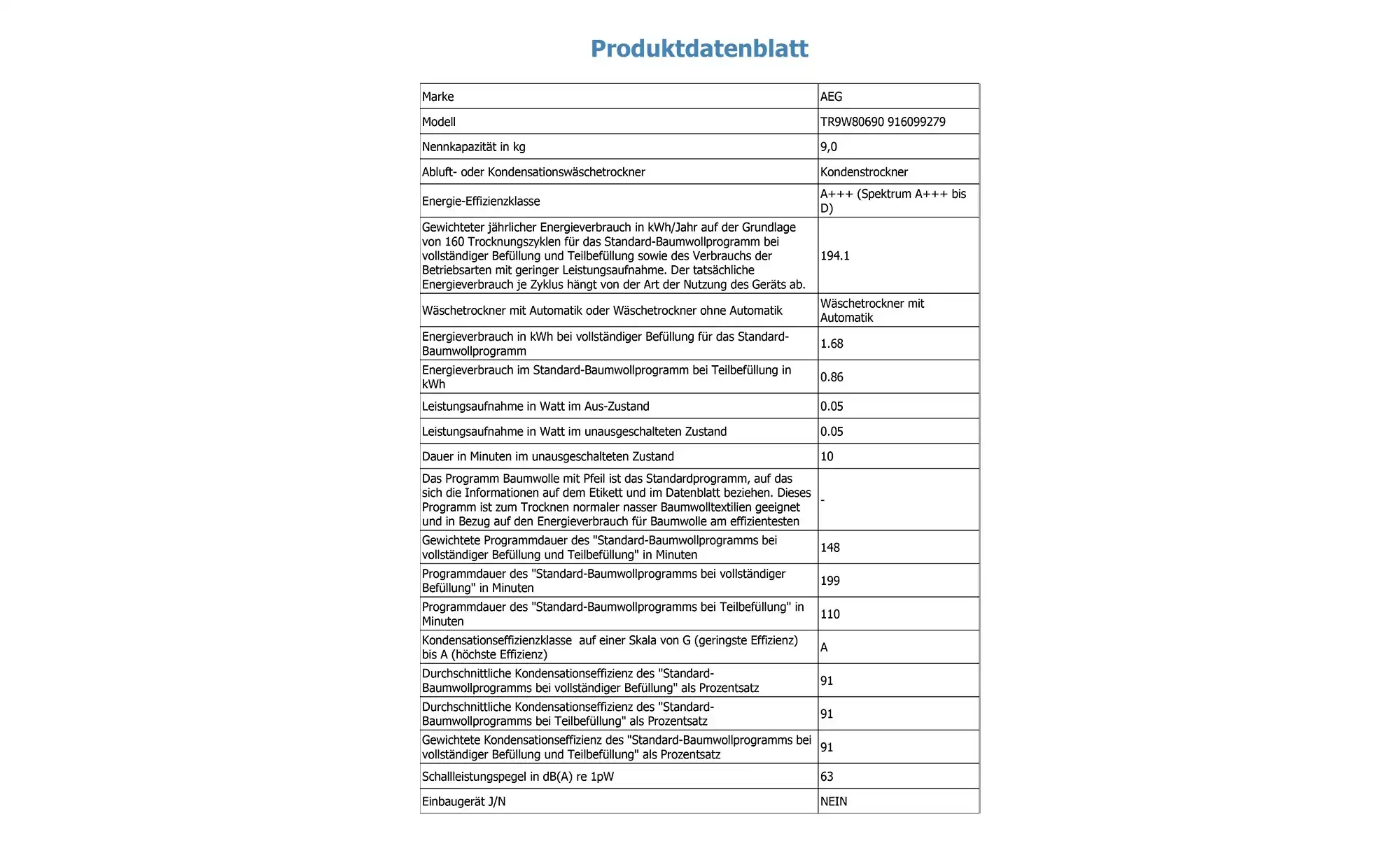 Produktdatenblatt

| | |
|---|---|
| Marke | AEG |
| Modell | TR9W80690 916099279 |
| Nennkapazität in kg | 9,0 |
| Abluft- oder Kondensationswäschetrockner | Kondenstrockner |
| Energie-Effizienzklasse | A+++ (Spektrum A+++ bis D) |
| Gewichteter jährlicher Energieverbrauch in kWh/Jahr auf der Grundlage von 160 Trocknungszyklen für das Standard-Baumwollprogramm bei vollständiger Befüllung und Teilbefüllung sowie des Verbrauchs der Betriebsarten mit geringer Leistungsaufnahme. Der tatsächliche Energieverbrauch je Zyklus hängt von der Art der Nutzung des Geräts ab. | 194.1 |
| Wäschetrockner mit Automatik oder Wäschetrockner ohne Automatik | Wäschetrockner mit Automatik |
| Energieverbrauch in kWh bei vollständiger Befüllung für das Standard-Baumwollprogramm | 1.68 |
| Energieverbrauch im Standard-Baumwollprogramm bei Teilbefüllung in kWh | 0.86 |
| Leistungsaufnahme in Watt im Aus-Zustand | 0.05 |
| Leistungsaufnahme in Watt im unausgeschalteten Zustand | 0.05 |
| Dauer in Minuten im unausgeschalteten Zustand | 10 |
| Das Programm Baumwolle mit Pfeil ist das Standardprogramm, auf das sich die Informationen auf dem Etikett und im Datenblatt beziehen. Dieses Programm ist zum Trocknen normaler nasser Baumwolltextilien geeignet und in Bezug auf den Energieverbrauch für Baumwolle am effizientesten | - |
| Gewichtete Programmdauer des "Standard-Baumwollprogramms bei vollständiger Befüllung und Teilbefüllung" in Minuten | 148 |
| Programmdauer des "Standard-Baumwollprogramms bei vollständiger Befüllung" in Minuten | 199 |
| Programmdauer des "Standard-Baumwollprogramms bei Teilbefüllung" in Minuten | 110 |
| Kondensationseffizienzklasse auf einer Skala von G (geringste Effizienz) bis A (höchste Effizienz) | A |
| Durchschnittliche Kondensationseffizienz des "Standard-Baumwollprogramms bei vollständiger Befüllung" als Prozentsatz | 91 |
| Durchschnittliche Kondensationseffizienz des "Standard-Baumwollprogramms bei Teilbefüllung" als Prozentsatz | 91 |
| Gewichtete Kondensationseffizienz des "Standard-Baumwollprogramms bei vollständiger Befüllung und Teilbefüllung" als Prozentsatz | 91 |
| Schallleistungspegel in dB(A) re 1pW | 63 |
| Einbaugerät J/N | NEIN |